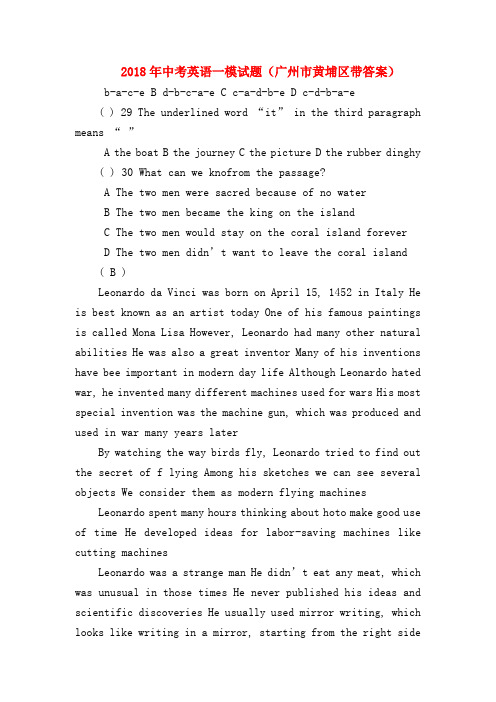 2018年中考英语一模试题（广州市黄埔区带答案）

b-a-c-e B d-b-c-a-e C c-a-d-b-e D c-d-b-a-e

( ) 29 The underlined word “it” in the third paragraph means “ ”

A the boat B the journey C the picture D the rubber dinghy

( ) 30 What can we knofrom the passage?

A The two men were sacred because of no water

B The two men became the king on the island

C The two men would stay on the coral island forever

D The two men didn’t want to leave the coral island

( B )

Leonardo da Vinci was born on April 15, 1452 in Italy He is best known as an artist today One of his famous paintings is called Mona Lisa However, Leonardo had many other natural abilities He was also a great inventor Many of his inventions have bee important in modern day life Although Leonardo hated war, he invented many different machines used for wars His most special invention was the machine gun, which was produced and used in war many years later

By watching the way birds fly, Leonardo tried to find out the secret of f lying Among his sketches we can see several objects We consider them as modern flying machines

Leonardo spent many hours thinking about hoto make good use of time He developed ideas for labor-saving machines like cutting machines

Leonardo was a strange man He didn’t eat any meat, which was unusual in those times He never published his ideas and scientific discoveries He usually used mirror writing, which looks like writing in a mirror, starting from the right side